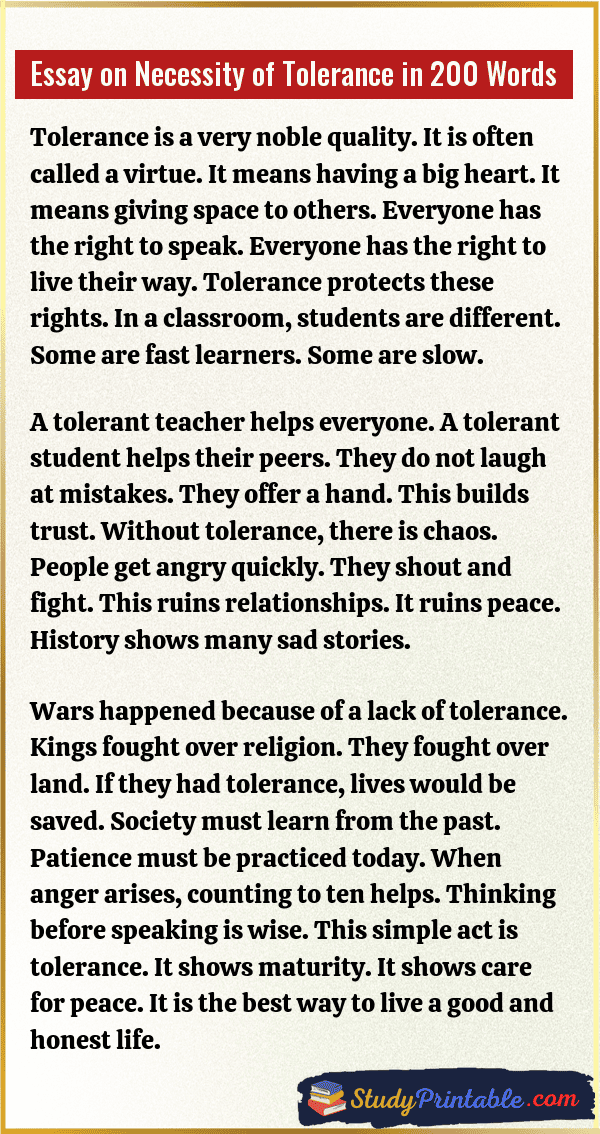 Essay on Necessity of Tolerance in 200 Words

Tolerance is a very noble quality. It is often called a virtue. It means having a big heart. It means giving space to others. Everyone has the right to speak. Everyone has the right to live their way. Tolerance protects these rights. In a classroom, students are different. Some are fast learners. Some are slow.

A tolerant teacher helps everyone. A tolerant student helps their peers. They do not laugh at mistakes. They offer a hand. This builds trust. Without tolerance, there is chaos. People get angry quickly. They shout and fight. This ruins relationships. It ruins peace. History shows many sad stories.

Wars happened because of a lack of tolerance. Kings fought over religion. They fought over land. If they had tolerance, lives would be saved. Society must learn from the past. Patience must be practiced today. When anger arises, counting to ten helps. Thinking before speaking is wise. This simple act is tolerance. It shows maturity. It shows care for peace. It is the best way to live a good and honest life.

StudyPrintable.com